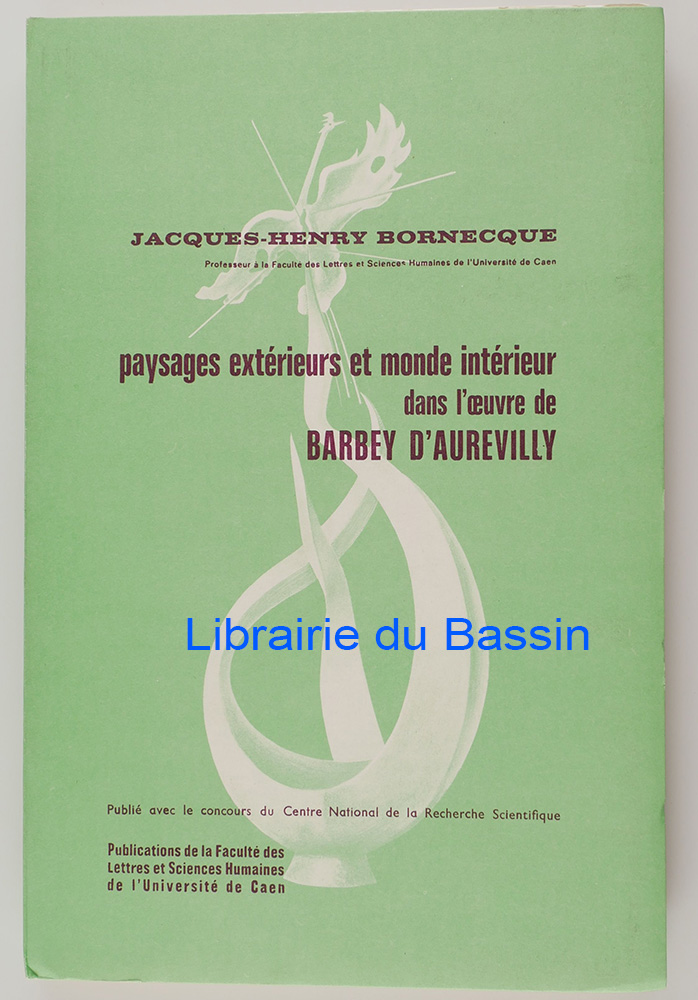 JACQUES-HENRY BORNECQUE

Professeur à la Faculté des Lettres et Sciences Humaines de l'Université de Caen

paysages extérieurs et monde intérieur
dans l'œuvre de
BARBEY D'AUREVILLY

Publié avec le concours du Centre National de la Recherche Scientifique

Publications de la Faculté des
Lettres et Sciences Humaines
de l'Université de Caen

Librairie du Bassin